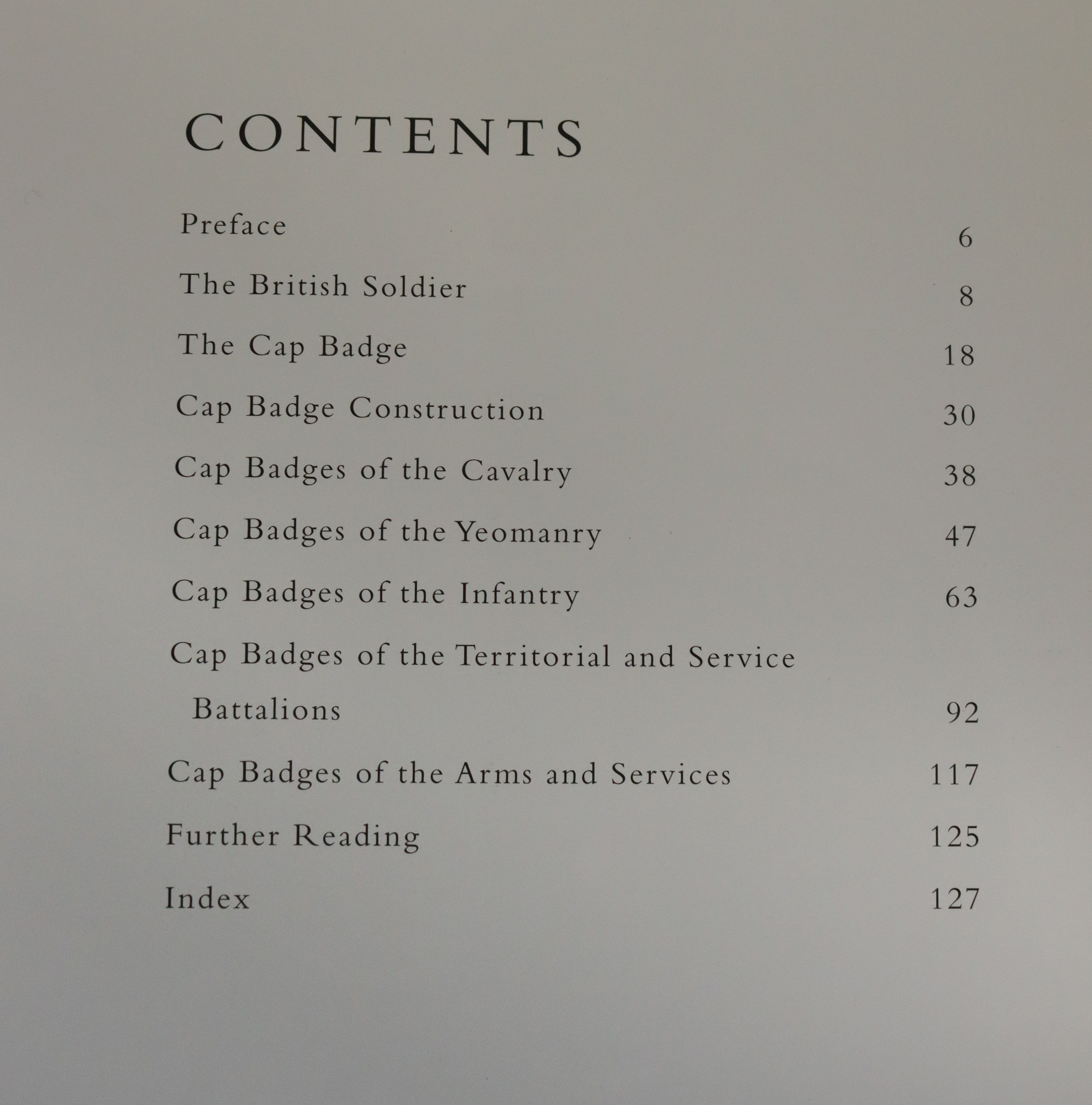 CONTENTS

Preface 6

The British Soldier 8

The Cap Badge 18

Cap Badge Construction 30

Cap Badges of the Cavalry 38

Cap Badges of the Yeomanry 47

Cap Badges of the Infantry 63

Cap Badges of the Territorial and Service Battalions 92

Cap Badges of the Arms and Services 117

Further Reading 125

Index 127